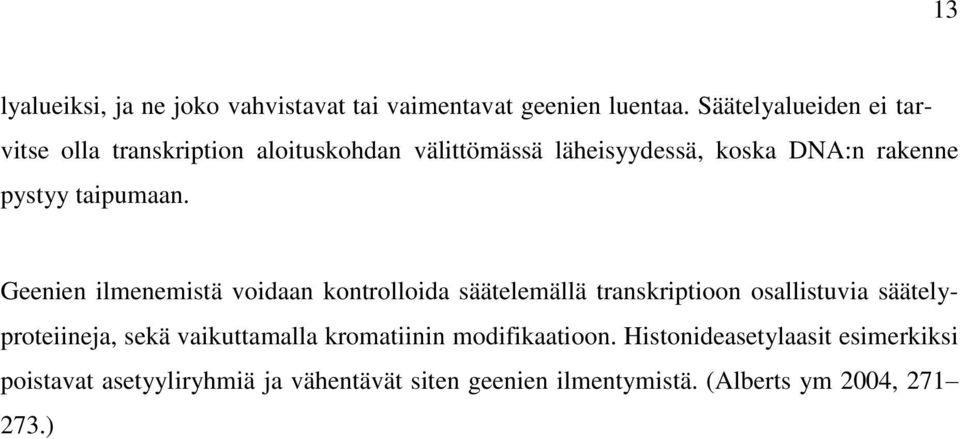 13

lyalueiksi, ja ne joko vahvistavat tai vaimentavat geenien luentaa. Säätelyalueiden ei tarvitse olla transkription aloituskohdan välittömässä läheisyydessä, koska DNA:n rakenne pystyy taipumaan.

Geenien ilmenemistä voidaan kontrolloida säätelemällä transkriptioon osallistuvia säätelyproteiineja, sekä vaikuttamalla kromatiinin modifikaatioon. Histonideasetylaasit esimerkiksi poistavat asetyyliryhmiä ja vähentävät siten geenien ilmentymistä. (Alberts ym 2004, 271–273.)